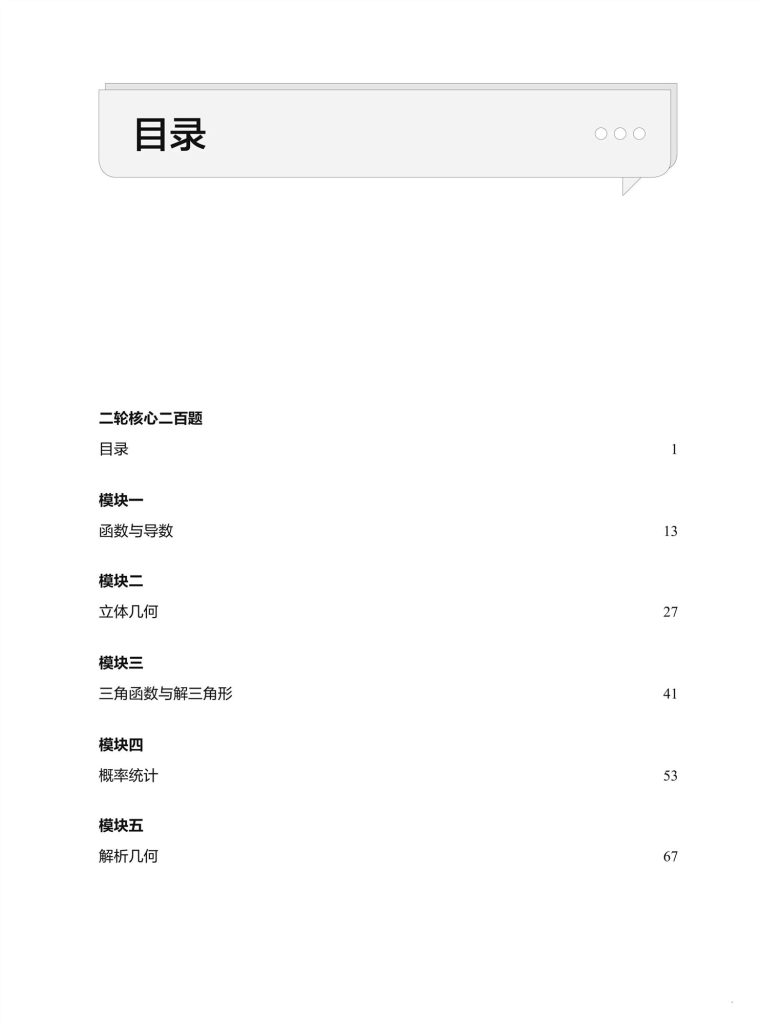 目录

二轮核心二百题

目录 1

模块一

函数与导数 13

模块二

立体几何 27

模块三

三角函数与解三角形 41

模块四

概率统计 53

模块五

解析几何 67